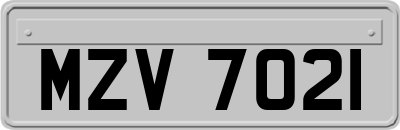 MZV 7021